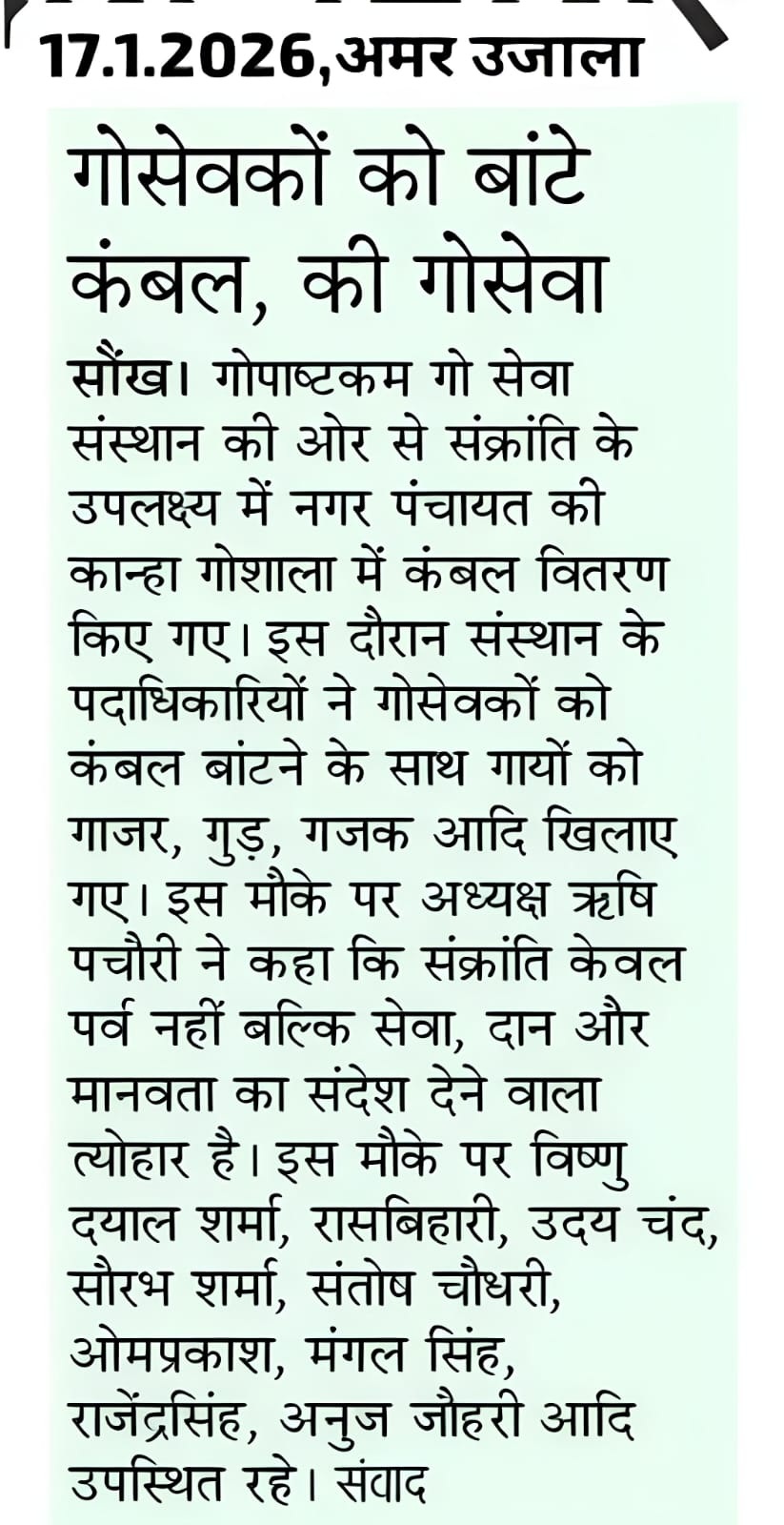 17.1.2026,अमर उजाला

गोसेवकों को बांटे कंबल, की गोसेवा

सौंख। गोपाष्टकम गो सेवा संस्थान की ओर से संक्रांति के उपलक्ष्य में नगर पंचायत की कान्हा गोशाला में कंबल वितरण किए गए। इस दौरान संस्थान के पदाधिकारियों ने गोसेवकों को कंबल बांटने के साथ गायों को गाजर, गुड़, गजक आदि खिलाए गए। इस मौके पर अध्यक्ष ऋषि पचौरी ने कहा कि संक्रांति केवल पर्व नहीं बल्कि सेवा, दान और मानवता का संदेश देने वाला त्योहार है। इस मौके पर विष्णु दयाल शर्मा, रासबिहारी, उदय चंद, सौरभ शर्मा, संतोष चौधरी, ओमप्रकाश, मंगल सिंह, राजेंद्रसिंह, अनुज जौहरी आदि उपस्थित रहे। संवाद